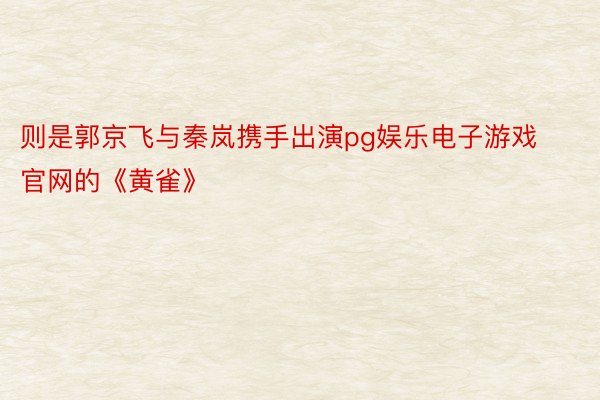 则是郭京飞与秦岚携手出演pg娱乐电子游戏官网的《黄雀》